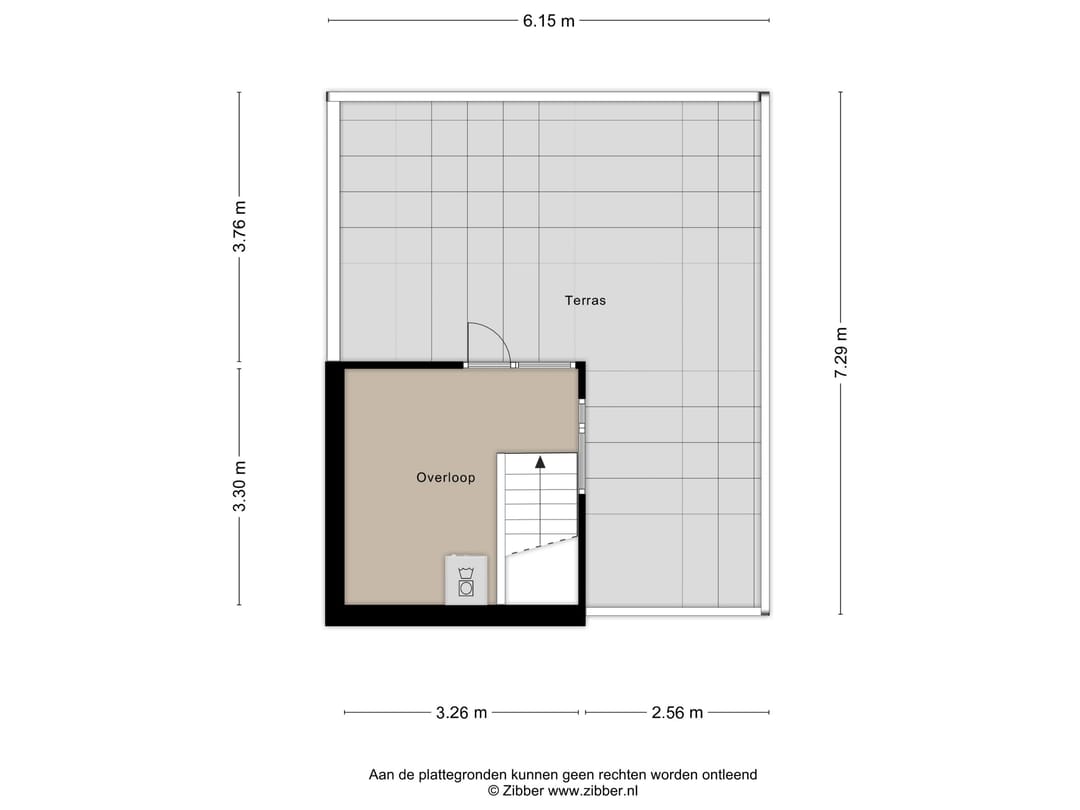 6.15 m

3.76 m

3.30 m

7.29 m

Terras

Overloop

3.26 m

2.56 m

Aan de plattegronden kunnen geen rechten worden ontleend
© Zibber www.zibber.nl